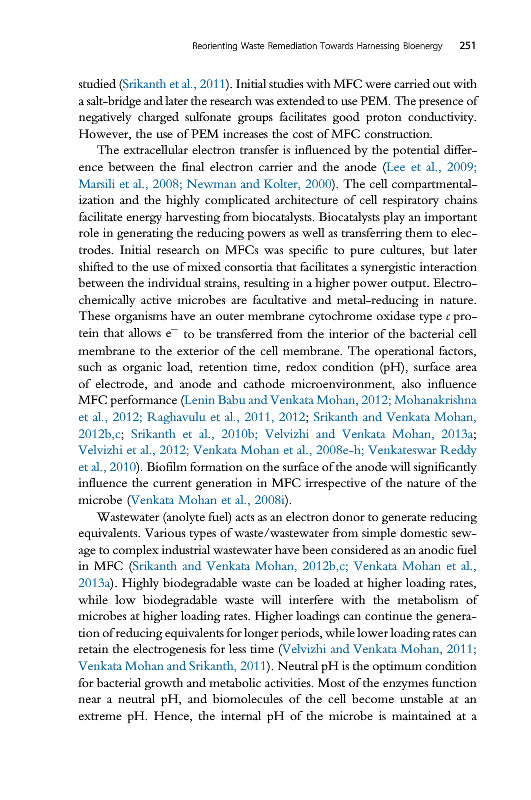 Reorienting Waste Remediation Towards Harnessing Bioenergy 251

studied (Srikanth et al., 2011). Initial studies with MFC were carried out with a salt-bridge and later the research was extended to use PEM. The presence of negatively charged sulfonate groups facilitates good proton conductivity. However, the use of PEM increases the cost of MFC construction.

The extracellular electron transfer is influenced by the potential difference between the final electron carrier and the anode (Lee et al., 2009; Marsili et al., 2008; Newman and Kolter, 2000). The cell compartmentalization and the highly complicated architecture of cell respiratory chains facilitate energy harvesting from biocatalysts. Biocatalysts play an important role in generating the reducing powers as well as transferring them to electrodes. Initial research on MFCs was specific to pure cultures, but later shifted to the use of mixed consortia that facilitates a synergistic interaction between the individual strains, resulting in a higher power output. Electrochemically active microbes are facultative and metal-reducing in nature. These organisms have an outer membrane cytochrome oxidase type $c$ protein that allows $e^-$ to be transferred from the interior of the bacterial cell membrane to the exterior of the cell membrane. The operational factors, such as organic load, retention time, redox condition (pH), surface area of electrode, and anode and cathode microenvironment, also influence MFC performance (Lenin Babu and Venkata Mohan, 2012; Mohanakrishna et al., 2012; Raghavulu et al., 2011, 2012; Srikanth and Venkata Mohan, 2012b,c; Srikanth et al., 2010b; Velvizhi and Venkata Mohan, 2013a; Velvizhi et al., 2012; Venkata Mohan et al., 2008e-h; Venkateswar Reddy et al., 2010). Biofilm formation on the surface of the anode will significantly influence the current generation in MFC irrespective of the nature of the microbe (Venkata Mohan et al., 2008i).

Wastewater (anolyte fuel) acts as an electron donor to generate reducing equivalents. Various types of waste/wastewater from simple domestic sewage to complex industrial wastewater have been considered as an anodic fuel in MFC (Srikanth and Venkata Mohan, 2012b,c; Venkata Mohan et al., 2013a). Highly biodegradable waste can be loaded at higher loading rates, while low biodegradable waste will interfere with the metabolism of microbes at higher loading rates. Higher loadings can continue the generation of reducing equivalents for longer periods, while lower loading rates can retain the electrogenesis for less time (Velvizhi and Venkata Mohan, 2011; Venkata Mohan and Srikanth, 2011). Neutral pH is the optimum condition for bacterial growth and metabolic activities. Most of the enzymes function near a neutral pH, and biomolecules of the cell become unstable at an extreme pH. Hence, the internal pH of the microbe is maintained at a